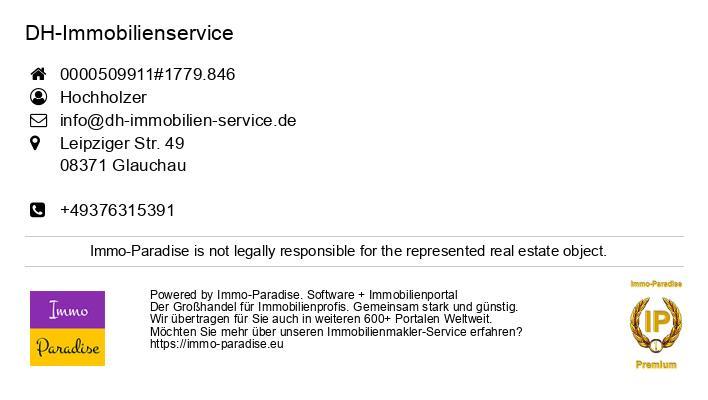 DH-Immobilienservice

0000509911#1779.846
Hochholzer
info@dh-immobilien-service.de
Leipziger Str. 49
08371 Glauchau

+49376315391

Immo-Paradise is not legally responsible for the represented real estate object.

Immo
Paradise

Powered by Immo-Paradise. Software + Immobilienportal
Der Großhandel für Immobilienprofis. Gemeinsam stark und günstig.
Wir übertragen für Sie auch in weiteren 600+ Portalen Weltweit.
Möchten Sie mehr über unseren Immobilienmakler-Service erfahren?
https://immo-paradise.eu

Immo-Paradise
IP
Premium